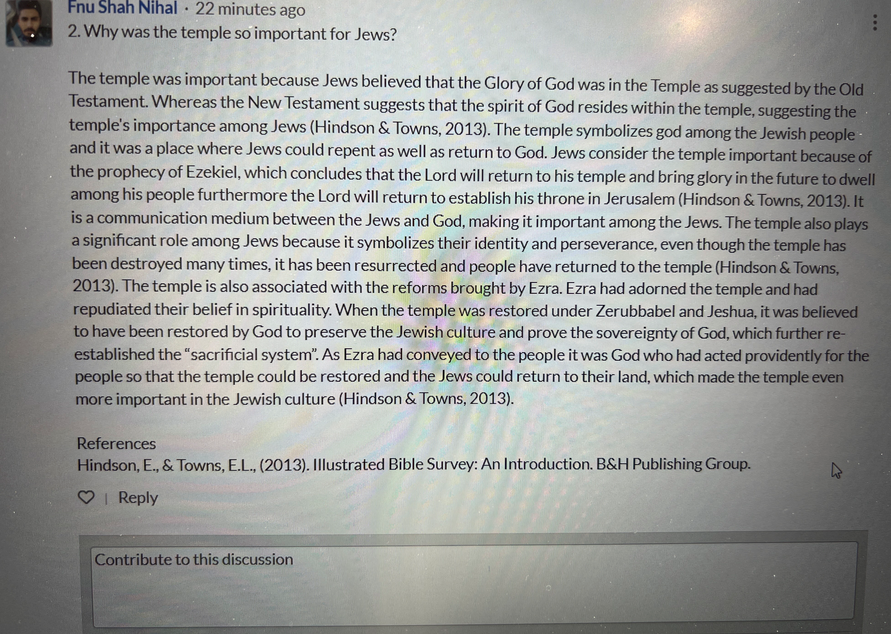 Fnu Shah Nihal · 22 minutes ago
2. Why was the temple so important for Jews?

The temple was important because Jews believed that the Glory of God was in the Temple as suggested by the Old Testament. Whereas the New Testament suggests that the spirit of God resides within the temple, suggesting the temple's importance among Jews (Hindson & Towns, 2013). The temple symbolizes god among the Jewish people and it was a place where Jews could repent as well as return to God. Jews consider the temple important because of the prophecy of Ezekiel, which concludes that the Lord will return to his temple and bring glory in the future to dwell among his people furthermore the Lord will return to establish his throne in Jerusalem (Hindson & Towns, 2013). It is a communication medium between the Jews and God, making it important among the Jews. The temple also plays a significant role among Jews because it symbolizes their identity and perseverance, even though the temple has been destroyed many times, it has been resurrected and people have returned to the temple (Hindson & Towns, 2013). The temple is also associated with the reforms brought by Ezra. Ezra had adorned the temple and had repudiated their belief in spirituality. When the temple was restored under Zerubbabel and Jeshua, it was believed to have been restored by God to preserve the Jewish culture and prove the sovereignty of God, which further re-established the "sacrificial system". As Ezra had conveyed to the people it was God who had acted providently for the people so that the temple could be restored and the Jews could return to their land, which made the temple even more important in the Jewish culture (Hindson & Towns, 2013).

References
Hindson, E., & Towns, E.L., (2013). Illustrated Bible Survey: An Introduction. B&H Publishing Group.

Reply

Contribute to this discussion